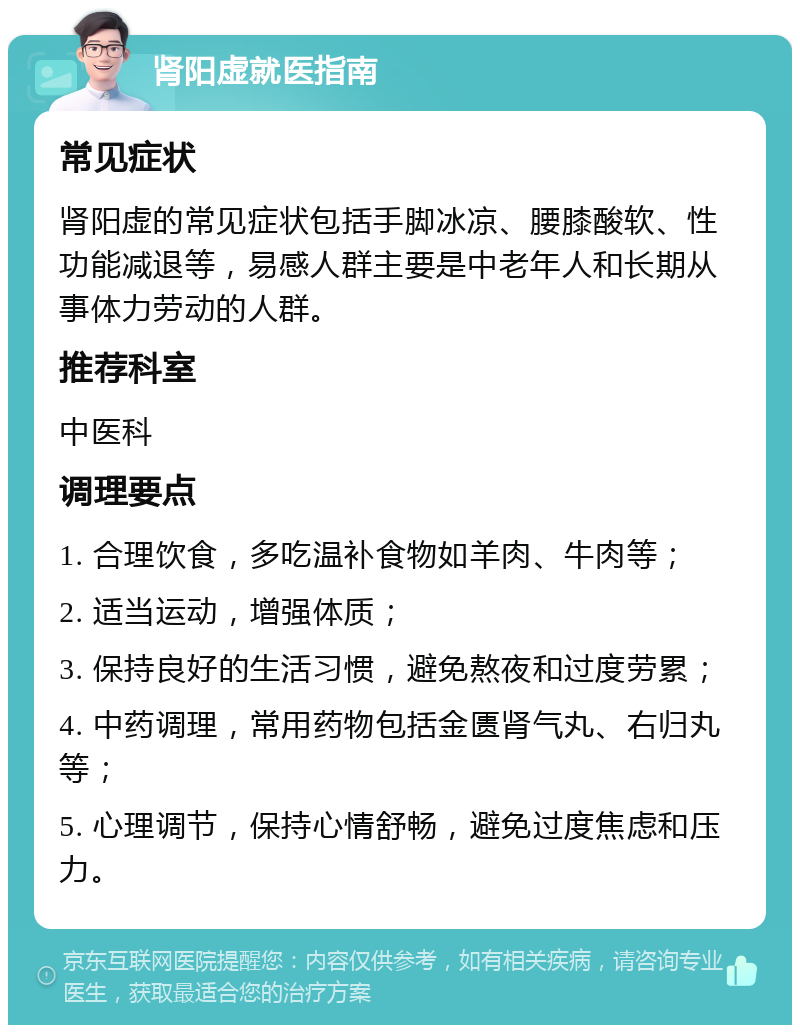 肾阳虚就医指南

常见症状

肾阳虚的常见症状包括手脚冰凉、腰膝酸软、性功能减退等，易感人群主要是中老年人和长期从事体力劳动的人群。

推荐科室

中医科

调理要点

1. 合理饮食，多吃温补食物如羊肉、牛肉等；

2. 适当运动，增强体质；

3. 保持良好的生活习惯，避免熬夜和过度劳累；

4. 中药调理，常用药物包括金匮肾气丸、右归丸等；

5. 心理调节，保持心情舒畅，避免过度焦虑和压力。

京东互联网医院提醒您：内容仅供参考，如有相关疾病，请咨询专业医生，获取最适合您的治疗方案